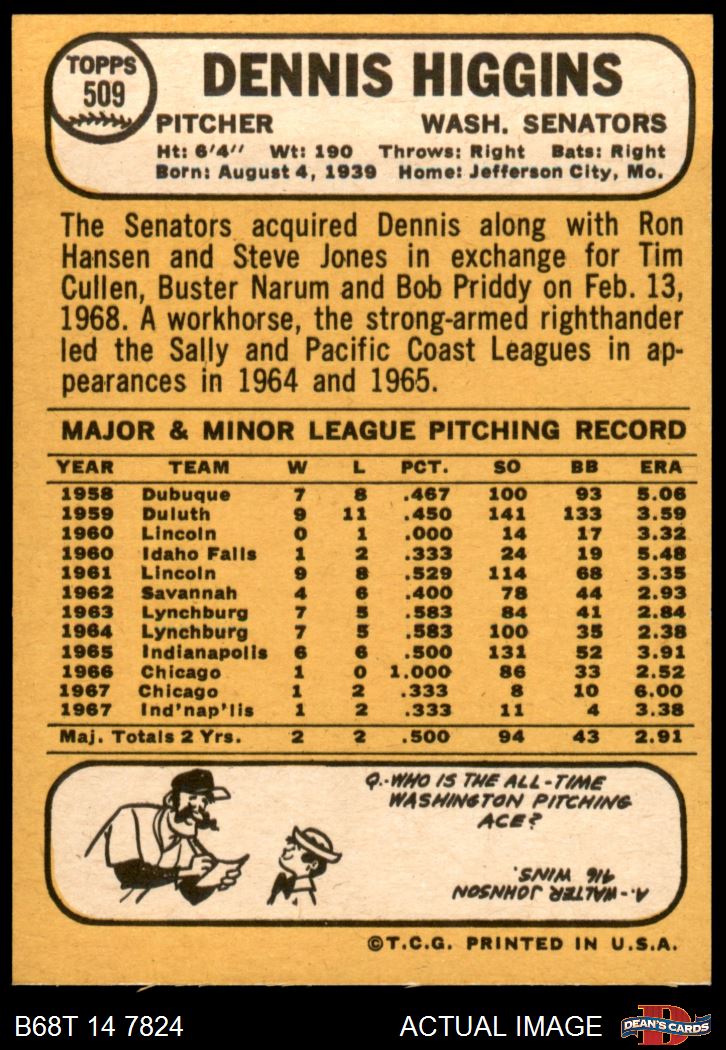 TOPPS
509

DENNIS HIGGINS

PITCHER WASH. SENATORS

Ht: 6'4" Wt: 190 Throws: Right Bats: Right
Born: August 4, 1939 Home: Jefferson City, Mo.

The Senators acquired Dennis along with Ron Hansen and Steve Jones in exchange for Tim Cullen, Buster Narum and Bob Priddy on Feb. 13, 1968. A workhorse, the strong-armed righthander led the Sally and Pacific Coast Leagues in appearances in 1964 and 1965.

MAJOR & MINOR LEAGUE PITCHING RECORD

| YEAR | TEAM | W | L | PCT. | SO | BB | ERA |
|---|---|---|---|---|---|---|---|
| 1958 | Dubuque | 7 | 8 | .467 | 100 | 93 | 5.06 |
| 1959 | Duluth | 9 | 11 | .450 | 141 | 133 | 3.59 |
| 1960 | Lincoln | 0 | 1 | .000 | 14 | 17 | 3.32 |
| 1960 | Idaho Falls | 1 | 2 | .333 | 24 | 19 | 5.48 |
| 1961 | Lincoln | 9 | 8 | .529 | 114 | 68 | 3.35 |
| 1962 | Savannah | 4 | 6 | .400 | 78 | 44 | 2.93 |
| 1963 | Lynchburg | 7 | 5 | .583 | 84 | 41 | 2.84 |
| 1964 | Lynchburg | 7 | 5 | .583 | 100 | 35 | 2.38 |
| 1965 | Indianapolis | 6 | 6 | .500 | 131 | 52 | 3.91 |
| 1966 | Chicago | 1 | 0 | 1.000 | 86 | 33 | 2.52 |
| 1967 | Chicago | 1 | 2 | .333 | 8 | 10 | 6.00 |
| 1967 | Ind'nap'lis | 1 | 2 | .333 | 11 | 4 | 3.38 |
| Maj. Totals 2 Yrs. | | 2 | 2 | .500 | 94 | 43 | 2.91 |

Q.-WHO IS THE ALL-TIME WASHINGTON PITCHING ACE?

A.-WALTER JOHNSON 416 WINS.

©T.C.G. PRINTED IN U.S.A.

B68T 14 7824 ACTUAL IMAGE DEAN'S CARDS